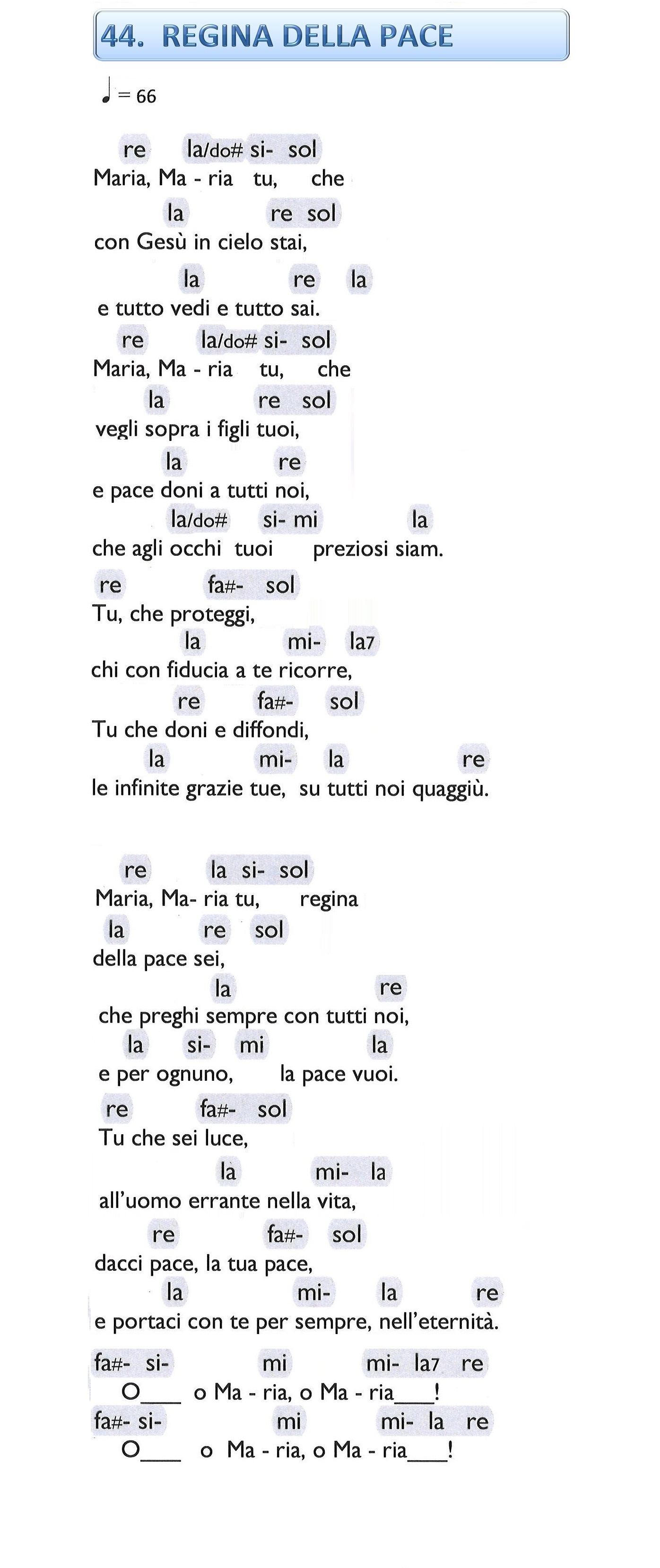 44. REGINA DELLA PACE

♩ = 66

re la/do# si- sol
Maria, Ma - ria tu, che
la re sol
con Gesù in cielo stai,
la re la
e tutto vedi e tutto sai.
re la/do# si- sol
Maria, Ma - ria tu, che
la re sol
vegli sopra i figli tuoi,
la re
e pace doni a tutti noi,
la/do# si- mi la
che agli occhi tuoi preziosi siam.
re fa#- sol
Tu, che proteggi,
la mi- la7
chi con fiducia a te ricorre,
re fa#- sol
Tu che doni e diffondi,
la mi- la re
le infinite grazie tue, su tutti noi quaggiù.

re la si- sol
Maria, Ma- ria tu, regina
la re sol
della pace sei,
la re
che preghi sempre con tutti noi,
la si- mi la
e per ognuno, la pace vuoi.
re fa#- sol
Tu che sei luce,
la mi- la
all'uomo errante nella vita,
re fa#- sol
dacci pace, la tua pace,
la mi- la re
e portaci con te per sempre, nell'eternità.

fa#- si- mi mi- la7 re
O___ o Ma - ria, o Ma - ria___!
fa#- si- mi mi- la re
O___ o Ma - ria, o Ma - ria___!